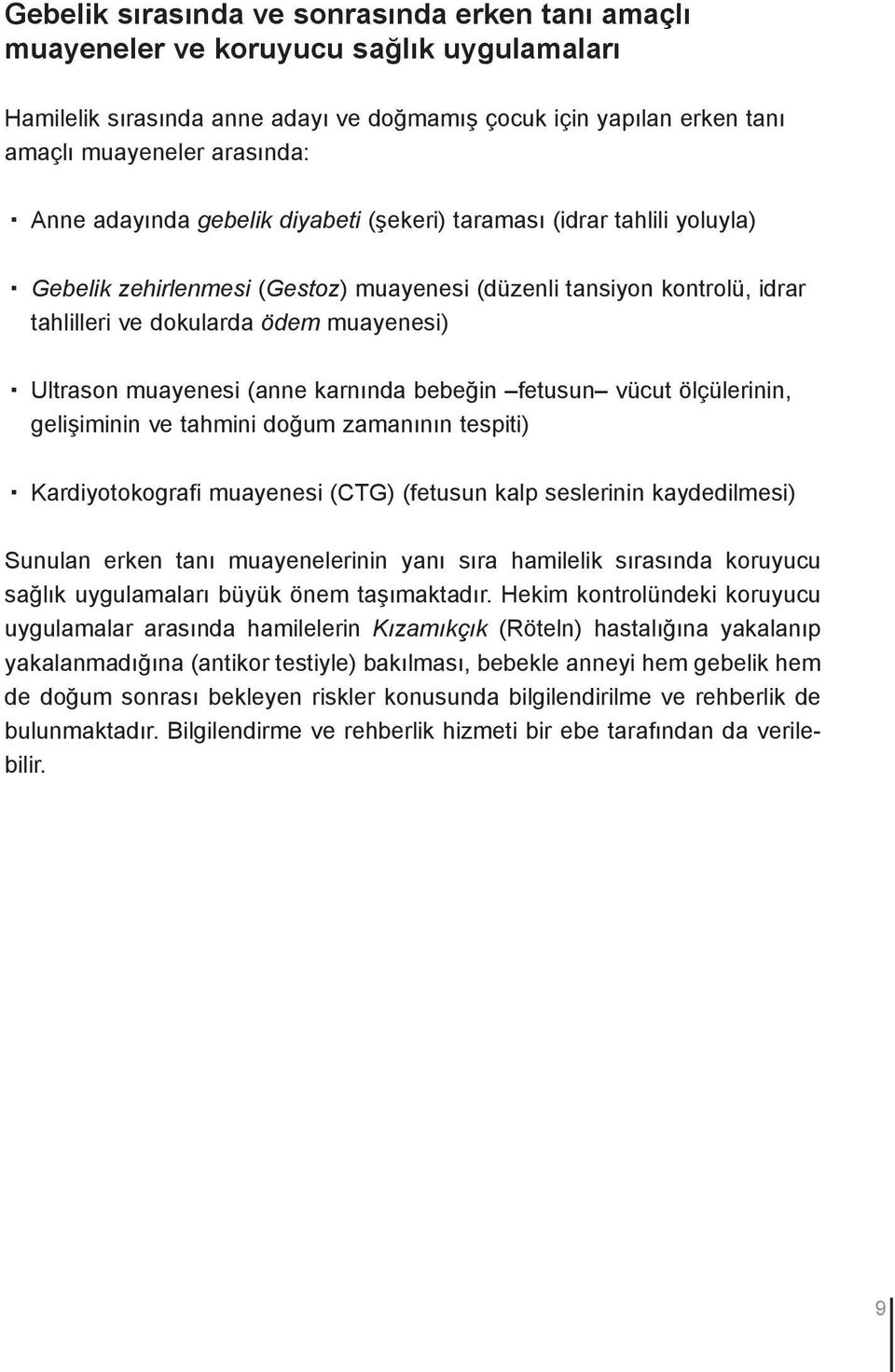 Gebelik sırasında ve sonrasında erken tanı amaçlı muayeneler ve koruyucu sağlık uygulamaları

Hamilelik sırasında anne adayı ve doğmamış çocuk için yapılan erken tanı amaçlı muayeneler arasında:

· Anne adayında gebelik diyabeti (şekeri) taraması (idrar tahlili yoluyla)

· Gebelik zehirlenmesi (Gestoz) muayenesi (düzenli tansiyon kontrolü, idrar tahlilleri ve dokularda ödem muayenesi)

· Ultrason muayenesi (anne karnında bebeğin –fetusun– vücut ölçülerinin, gelişiminin ve tahmini doğum zamanının tespiti)

· Kardiyotokografi muayenesi (CTG) (fetusun kalp seslerinin kaydedilmesi)

Sunulan erken tanı muayenelerinin yanı sıra hamilelik sırasında koruyucu sağlık uygulamaları büyük önem taşımaktadır. Hekim kontrolündeki koruyucu uygulamalar arasında hamilelerin Kızamıkçık (Röteln) hastalığına yakalanıp yakalanmadığına (antikor testiyle) bakılması, bebekle anneyi hem gebelik hem de doğum sonrası bekleyen riskler konusunda bilgilendirilme ve rehberlik de bulunmaktadır. Bilgilendirme ve rehberlik hizmeti bir ebe tarafından da verilebilir.

9